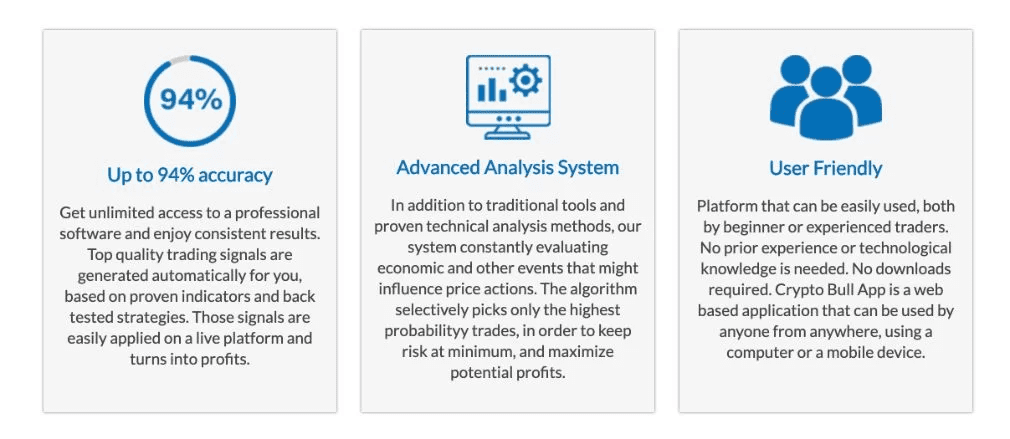 94%

Up to 94% accuracy

Get unlimited access to a professional software and enjoy consistent results. Top quality trading signals are generated automatically for you, based on proven indicators and back tested strategies. Those signals are easily applied on a live platform and turns into profits.

Advanced Analysis System

In addition to traditional tools and proven technical analysis methods, our system constantly evaluating economic and other events that might influence price actions. The algorithm selectively picks only the highest probabilityy trades, in order to keep risk at minimum, and maximize potential profits.

User Friendly

Platform that can be easily used, both by beginner or experienced traders. No prior experience or technological knowledge is needed. No downloads required. Crypto Bull App is a web based application that can be used by anyone from anywhere, using a computer or a mobile device.